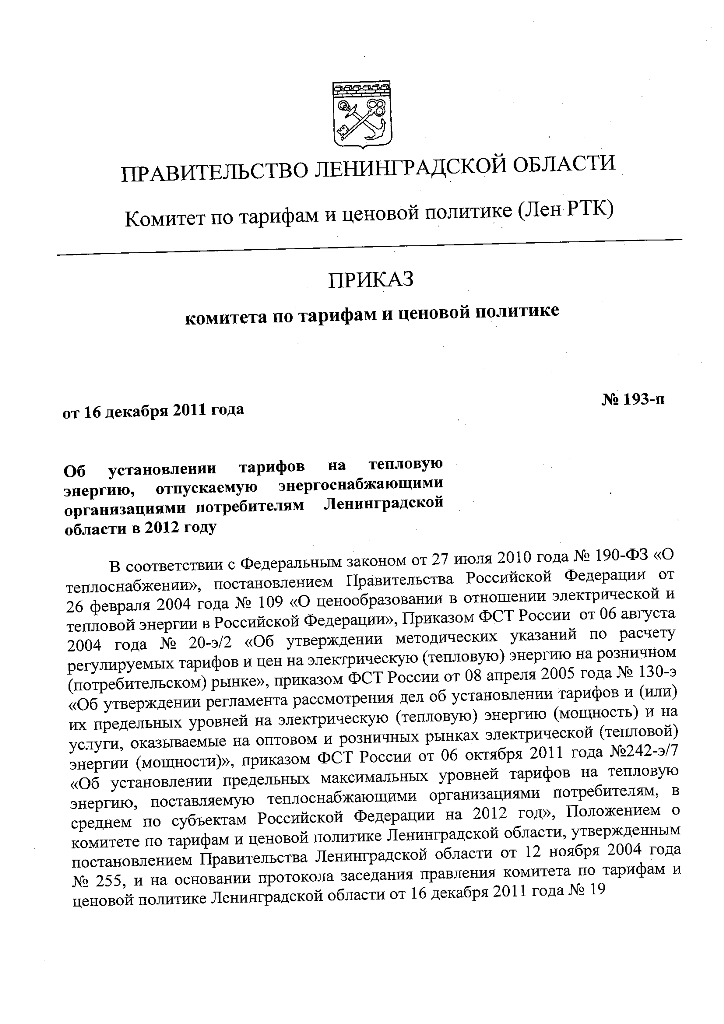 ПРАВИТЕЛЬСТВО ЛЕНИНГРАДСКОЙ ОБЛАСТИ

Комитет по тарифам и ценовой политике (Лен РТК)

ПРИКАЗ

комитета по тарифам и ценовой политике

от 16 декабря 2011 года

№ 193-п

Об установлении тарифов на тепловую энергию, отпускаемую энергоснабжающими организациями потребителям Ленинградской области в 2012 году

В соответствии с Федеральным законом от 27 июля 2010 года № 190-ФЗ «О теплоснабжении», постановлением Правительства Российской Федерации от 26 февраля 2004 года № 109 «О ценообразовании в отношении электрической и тепловой энергии в Российской Федерации», Приказом ФСТ России от 06 августа 2004 года № 20-э/2 «Об утверждении методических указаний по расчету регулируемых тарифов и цен на электрическую (тепловую) энергию на розничном (потребительском) рынке», приказом ФСТ России от 08 апреля 2005 года № 130-э «Об утверждении регламента рассмотрения дел об установлении тарифов и (или) их предельных уровней на электрическую (тепловую) энергию (мощность) и на услуги, оказываемые на оптовом и розничных рынках электрической (тепловой) энергии (мощности)», приказом ФСТ России от 06 октября 2011 года №242-э/7 «Об установлении предельных максимальных уровней тарифов на тепловую энергию, поставляемую теплоснабжающими организациями потребителям, в среднем по субъектам Российской Федерации на 2012 год», Положением о комитете по тарифам и ценовой политике Ленинградской области, утвержденным постановлением Правительства Ленинградской области от 12 ноября 2004 года № 255, и на основании протокола заседания правления комитета по тарифам и ценовой политике Ленинградской области от 16 декабря 2011 года № 19